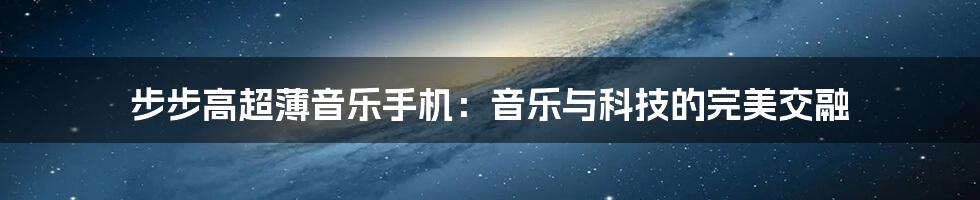 步步高超薄音乐手机：音乐与科技的完美交融